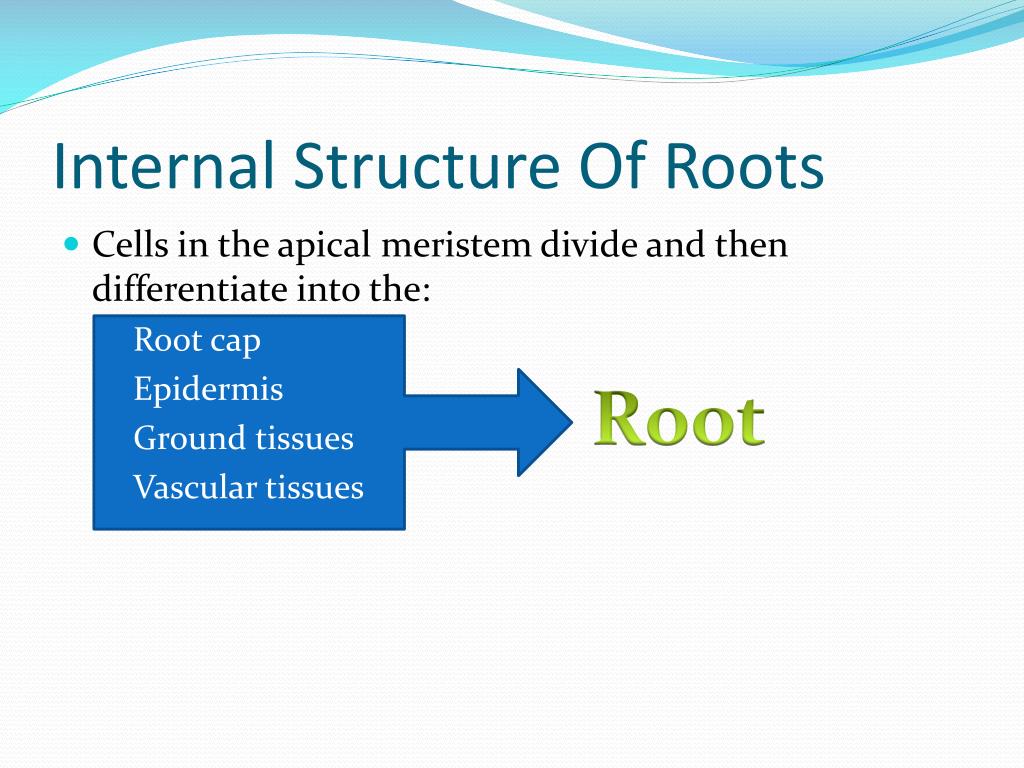 Internal Structure Of Roots

Cells in the apical meristem divide and then differentiate into the:

Root cap
Epidermis
Ground tissues
Vascular tissues

Root